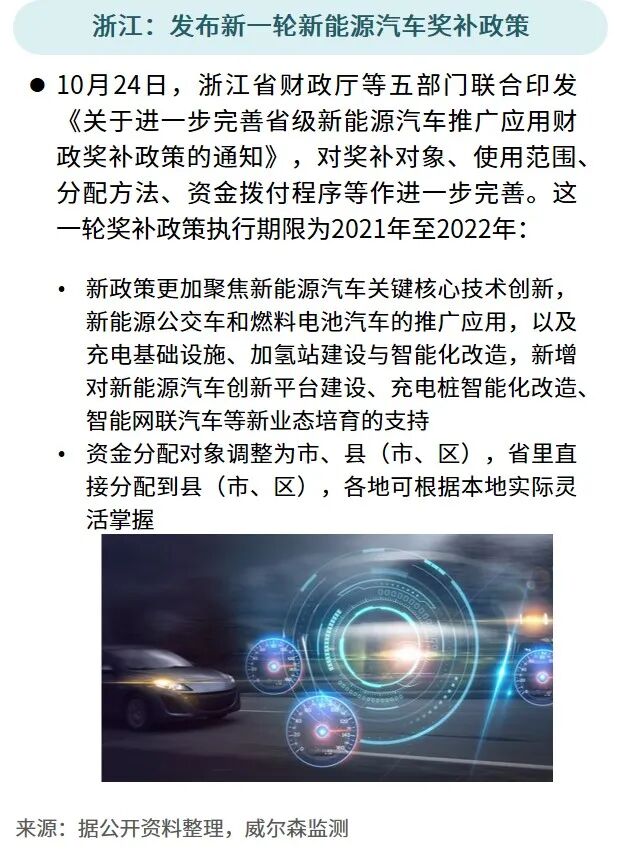 浙江：发布新一轮新能源汽车奖补政策

● 10月24日，浙江省财政厅等五部门联合印发《关于进一步完善省级新能源汽车推广应用财政奖补政策的通知》，对奖补对象、使用范围、分配方法、资金拨付程序等作进一步完善。这一轮奖补政策执行期限为2021年至2022年：

• 新政策更加聚焦新能源汽车关键核心技术创新，新能源公交车和燃料电池汽车的推广应用，以及充电基础设施、加氢站建设与智能化改造，新增对新能源汽车创新平台建设、充电桩智能化改造、智能网联汽车等新业态培育的支持
• 资金分配对象调整为市、县（市、区），省里直接分配到县（市、区），各地可根据本地实际灵活掌握

来源：据公开资料整理，威尔森监测